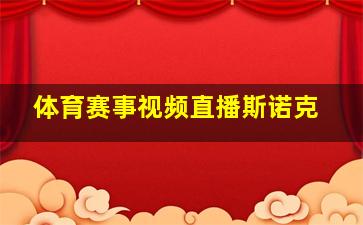 体育赛事视频直播斯诺克